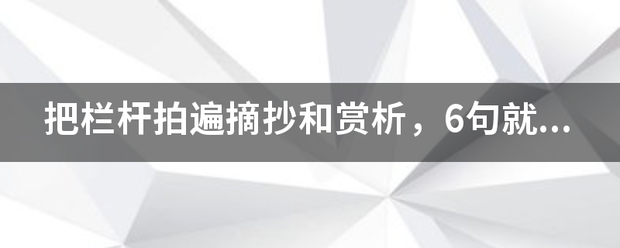 把栏杆拍遍摘抄和赏析，6句就...